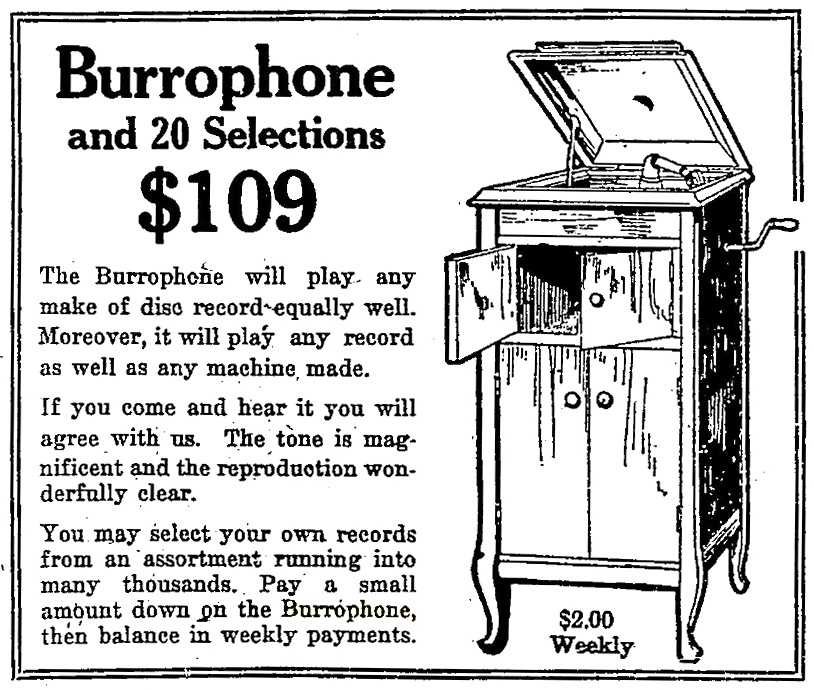 Burrophone
and 20 Selections
$109

The Burrophone will play any make of disc record equally well. Moreover, it will play any record as well as any machine made.

If you come and hear it you will agree with us. The tone is magnificent and the reproduction wonderfully clear.

You may select your own records from an assortment running into many thousands. Pay a small amount down on the Burrophone, then balance in weekly payments.

$2.00
Weekly